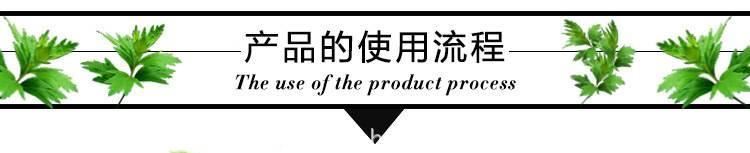 产品的使用流程
The use of the product process